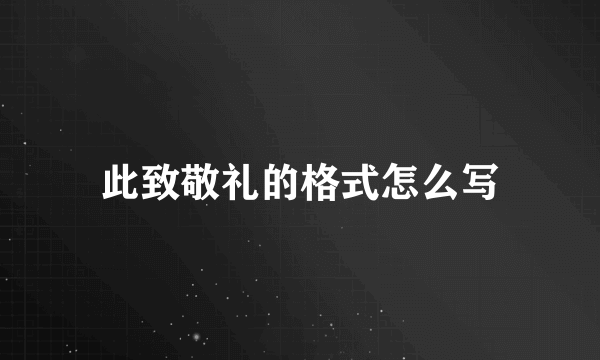 此致敬礼的格式怎么写